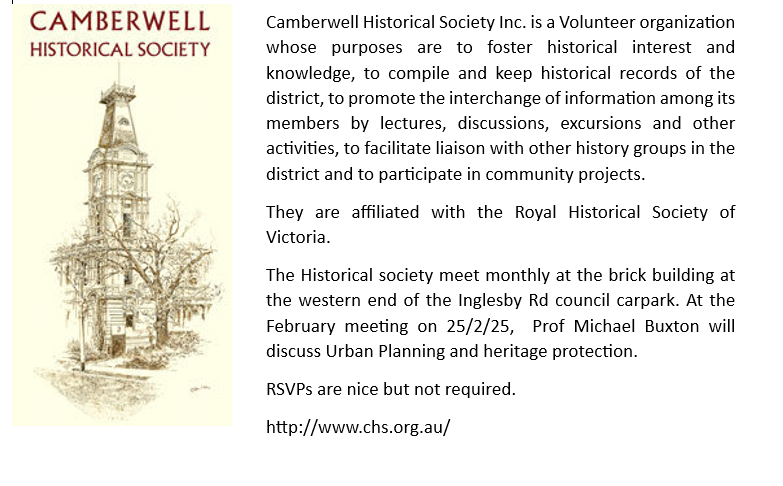 CAMBERWELL
HISTORICAL SOCIETY

Camberwell Historical Society Inc. is a Volunteer organization whose purposes are to foster historical interest and knowledge, to compile and keep historical records of the district, to promote the interchange of information among its members by lectures, discussions, excursions and other activities, to facilitate liaison with other history groups in the district and to participate in community projects.

They are affiliated with the Royal Historical Society of Victoria.

The Historical society meet monthly at the brick building at the western end of the Inglesby Rd council carpark. At the February meeting on 25/2/25, Prof Michael Buxton will discuss Urban Planning and heritage protection.

RSVPs are nice but not required.

http://www.chs.org.au/